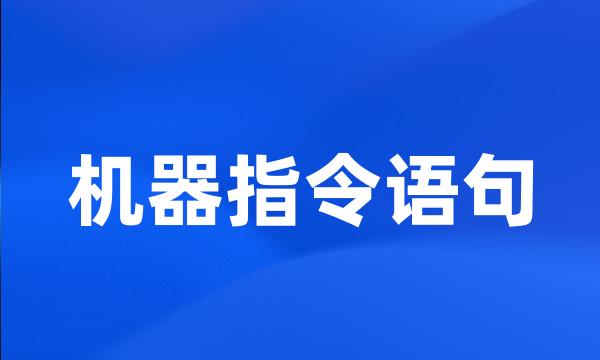 机器指令语句